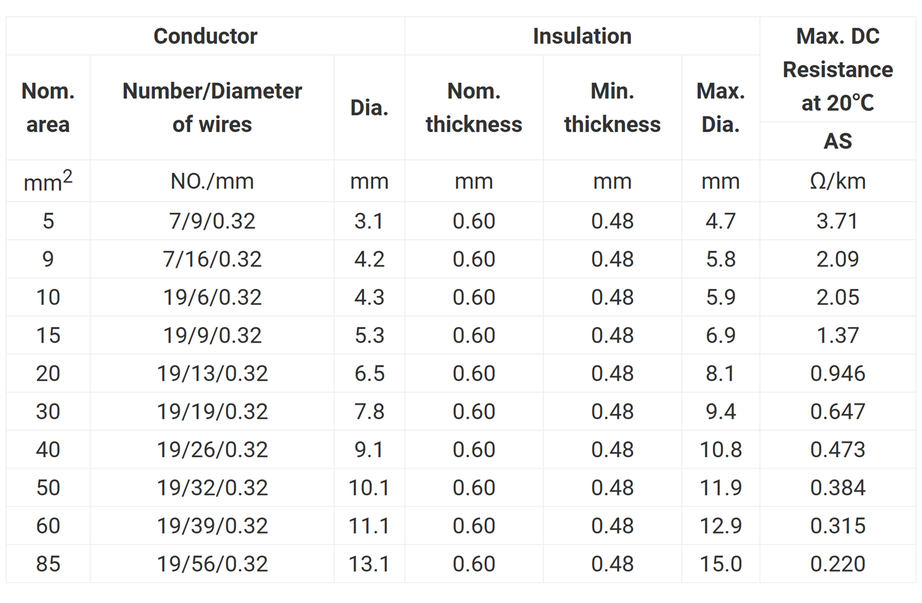 | Conductor | | | Insulation | | | Max. DC Resistance at 20°C |
|---|---|---|---|---|---|---|
| Nom. area | Number/Diameter of wires | Dia. | Nom. thickness | Min. thickness | Max. Dia. | AS |
| $mm^2$ | NO./mm | mm | mm | mm | mm | Ω/km |
| 5 | 7/9/0.32 | 3.1 | 0.60 | 0.48 | 4.7 | 3.71 |
| 9 | 7/16/0.32 | 4.2 | 0.60 | 0.48 | 5.8 | 2.09 |
| 10 | 19/6/0.32 | 4.3 | 0.60 | 0.48 | 5.9 | 2.05 |
| 15 | 19/9/0.32 | 5.3 | 0.60 | 0.48 | 6.9 | 1.37 |
| 20 | 19/13/0.32 | 6.5 | 0.60 | 0.48 | 8.1 | 0.946 |
| 30 | 19/19/0.32 | 7.8 | 0.60 | 0.48 | 9.4 | 0.647 |
| 40 | 19/26/0.32 | 9.1 | 0.60 | 0.48 | 10.8 | 0.473 |
| 50 | 19/32/0.32 | 10.1 | 0.60 | 0.48 | 11.9 | 0.384 |
| 60 | 19/39/0.32 | 11.1 | 0.60 | 0.48 | 12.9 | 0.315 |
| 85 | 19/56/0.32 | 13.1 | 0.60 | 0.48 | 15.0 | 0.220 |